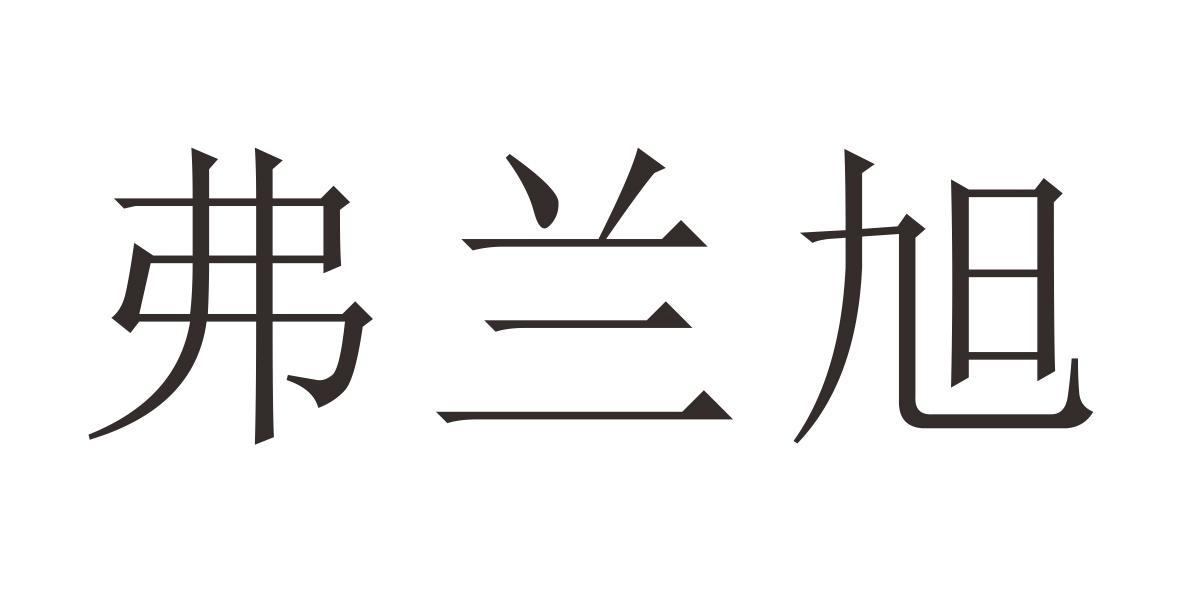 弗兰旭